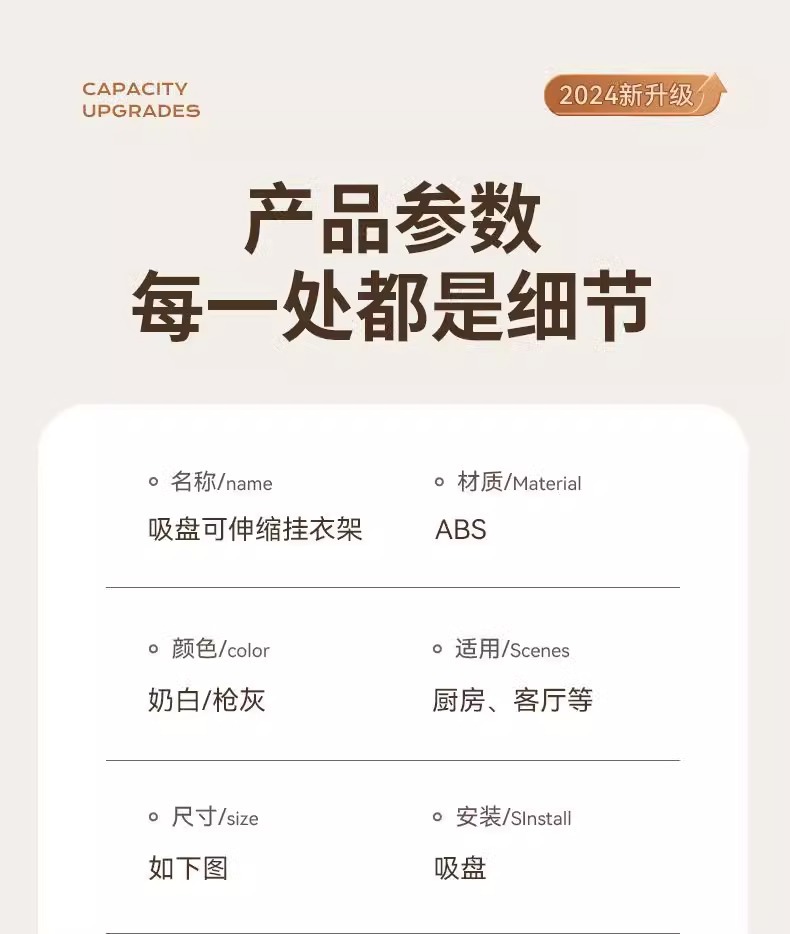 CAPACITY
UPGRADES

2024新升级

产品参数
每一处都是细节

• 名称/name
吸盘可伸缩挂衣架

• 材质/Material
ABS

• 颜色/color
奶白/枪灰

• 适用/Scenes
厨房、客厅等

• 尺寸/size
如下图

• 安装/SInstall
吸盘